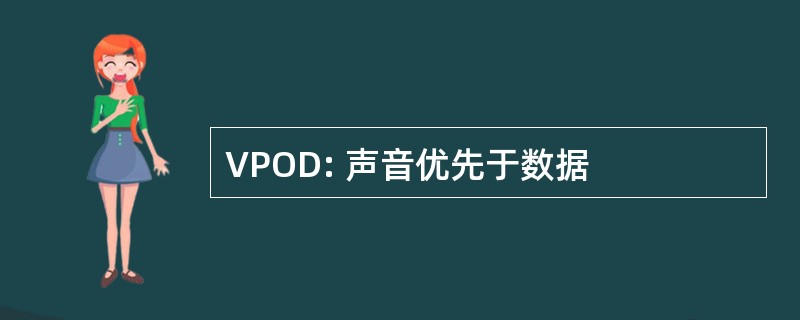 VPOD: 声音优先于数据